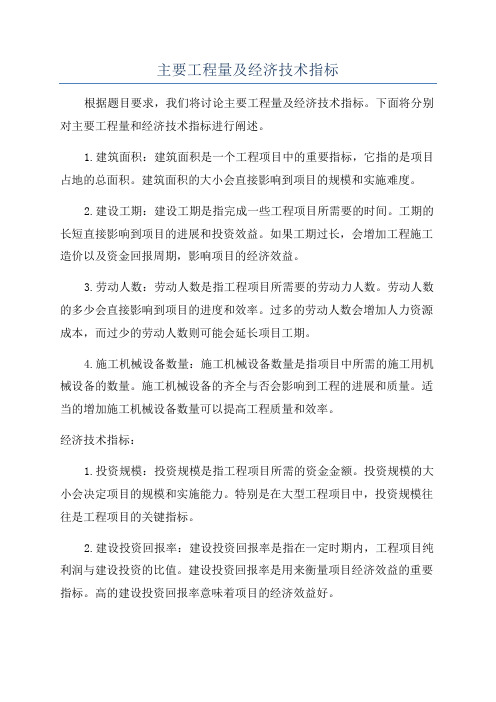 主要工程量及经济技术指标

根据题目要求，我们将讨论主要工程量及经济技术指标。下面将分别对主要工程量和经济技术指标进行阐述。

1.建筑面积：建筑面积是一个工程项目中的重要指标，它指的是项目占地的总面积。建筑面积的大小会直接影响到项目的规模和实施难度。

2.建设工期：建设工期是指完成一些工程项目所需要的时间。工期的长短直接影响到项目的进展和投资效益。如果工期过长，会增加工程施工造价以及资金回报周期，影响项目的经济效益。

3.劳动人数：劳动人数是指工程项目所需要的劳动力人数。劳动人数的多少会直接影响到项目的进度和效率。过多的劳动人数会增加人力资源成本，而过少的劳动人数则可能会延长项目工期。

4.施工机械设备数量：施工机械设备数量是指项目中所需的施工用机械设备的数量。施工机械设备的齐全与否会影响到工程的进展和质量。适当的增加施工机械设备数量可以提高工程质量和效率。

经济技术指标：

1.投资规模：投资规模是指工程项目所需的资金金额。投资规模的大小会决定项目的规模和实施能力。特别是在大型工程项目中，投资规模往往是工程项目的关键指标。

2.建设投资回报率：建设投资回报率是指在一定时期内，工程项目纯利润与建设投资的比值。建设投资回报率是用来衡量项目经济效益的重要指标。高的建设投资回报率意味着项目的经济效益好。